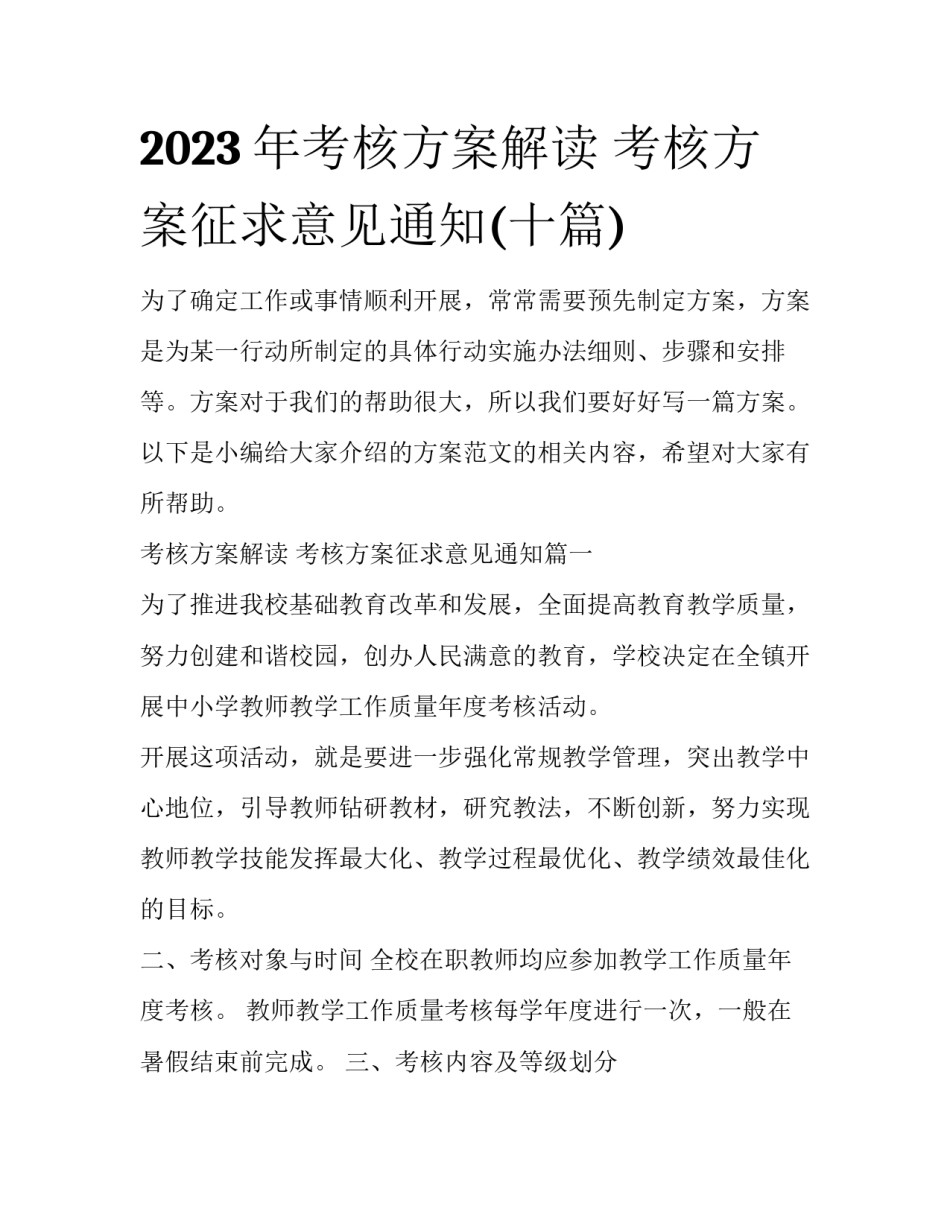 2023 年考核方案解读 考核方案征求意见通知(十篇)

为了确定工作或事情顺利开展，常常需要预先制定方案，方案是为某一行动所制定的具体行动实施办法细则、步骤和安排等。方案对于我们的帮助很大，所以我们要好好写一篇方案。以下是小编给大家介绍的方案范文的相关内容，希望对大家有所帮助。

考核方案解读 考核方案征求意见通知篇一

为了推进我校基础教育改革和发展，全面提高教育教学质量，努力创建和谐校园，创办人民满意的教育，学校决定在全镇开展中小学教师教学工作质量年度考核活动。

开展这项活动，就是要进一步强化常规教学管理，突出教学中心地位，引导教师钻研教材，研究教法，不断创新，努力实现教师教学技能发挥最大化、教学过程最优化、教学绩效最佳化的目标。

二、考核对象与时间 全校在职教师均应参加教学工作质量年度考核。 教师教学工作质量考核每学年度进行一次，一般在暑假结束前完成。 三、考核内容及等级划分